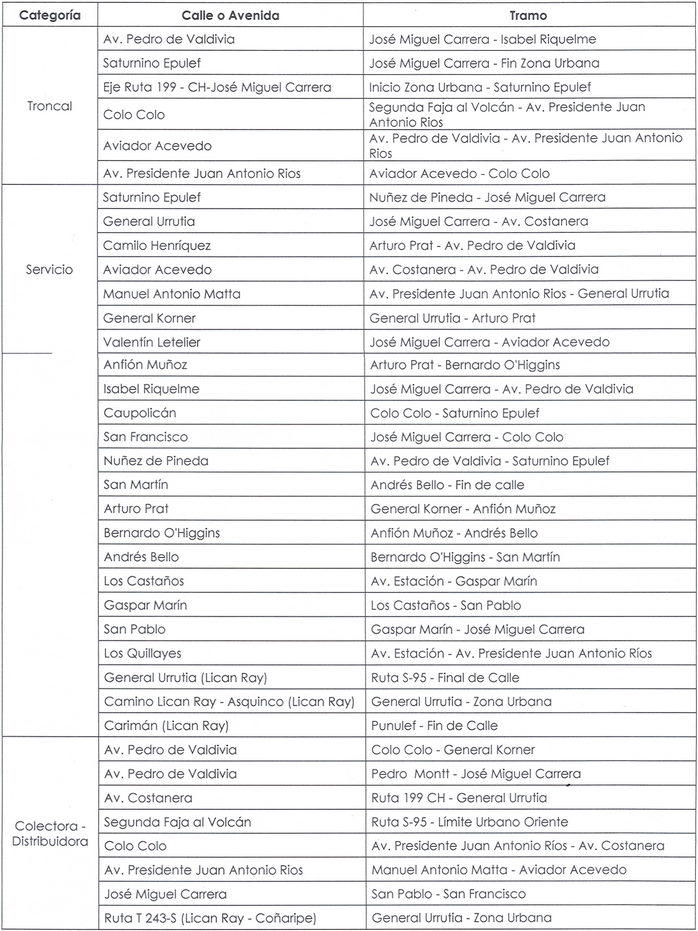 | Categoría | Calle o Avenida | Tramo |
|---|---|---|
| Troncal | Av. Pedro de Valdivia | José Miguel Carrera - Isabel Riquelme |
| | Saturnino Epulef | José Miguel Carrera - Fin Zona Urbana |
| | Eje Ruta 199 - CH-José Miguel Carrera | Inicio Zona Urbana - Saturnino Epulef |
| | Colo Colo | Segunda Faja al Volcán - Av. Presidente Juan Antonio Rios |
| | Aviador Acevedo | Av. Pedro de Valdivia - Av. Presidente Juan Antonio Rios |
| | Av. Presidente Juan Antonio Rios | Aviador Acevedo - Colo Colo |
| Servicio | Saturnino Epulef | Nuñez de Pineda - José Miguel Carrera |
| | General Urrutia | José Miguel Carrera - Av. Costanera |
| | Camilo Henríquez | Arturo Prat - Av. Pedro de Valdivia |
| | Aviador Acevedo | Av. Costanera - Av. Pedro de Valdivia |
| | Manuel Antonio Matta | Av. Presidente Juan Antonio Rios - General Urrutia |
| | General Korner | General Urrutia - Arturo Prat |
| | Valentín Letelier | José Miguel Carrera - Aviador Acevedo |
| | Anfión Muñoz | Arturo Prat - Bernardo O'Higgins |
| | Isabel Riquelme | José Miguel Carrera - Av. Pedro de Valdivia |
| | Caupolicán | Colo Colo - Saturnino Epulef |
| | San Francisco | José Miguel Carrera - Colo Colo |
| | Nuñez de Pineda | Av. Pedro de Valdivia - Saturnino Epulef |
| | San Martín | Andrés Bello - Fin de calle |
| | Arturo Prat | General Korner - Anfión Muñoz |
| | Bernardo O'Higgins | Anfión Muñoz - Andrés Bello |
| | Andrés Bello | Bernardo O'Higgins - San Martín |
| | Los Castaños | Av. Estación - Gaspar Marín |
| | Gaspar Marín | Los Castaños - San Pablo |
| | San Pablo | Gaspar Marín - José Miguel Carrera |
| | Los Quillayes | Av. Estación - Av. Presidente Juan Antonio Ríos |
| | General Urrutia (Lican Ray) | Ruta S-95 - Final de Calle |
| | Camino Lican Ray - Asquinco (Lican Ray) | General Urrutia - Zona Urbana |
| | Carimán (Lican Ray) | Punulef - Fin de Calle |
| Colectora - Distribuidora | Av. Pedro de Valdivia | Colo Colo - General Korner |
| | Av. Pedro de Valdivia | Pedro Montt - José Miguel Carrera |
| | Av. Costanera | Ruta 199 CH - General Urrutia |
| | Segunda Faja al Volcán | Ruta S-95 - Límite Urbano Oriente |
| | Colo Colo | Av. Presidente Juan Antonio Ríos - Av. Costanera |
| | Av. Presidente Juan Antonio Rios | Manuel Antonio Matta - Aviador Acevedo |
| | José Miguel Carrera | San Pablo - San Francisco |
| | Ruta T 243-S (Lican Ray - Coñaripe) | General Urrutia - Zona Urbana |